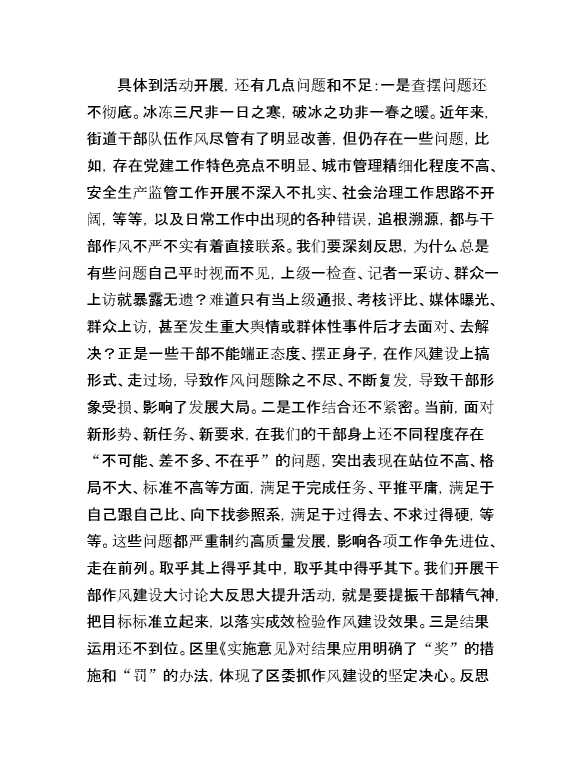 具体到活动开展，还有几点问题和不足：一是查摆问题还不彻底。冰冻三尺非一日之寒，破冰之功非一春之暖。近年来，街道干部队伍作风尽管有了明显改善，但仍存在一些问题，比如，存在党建工作特色亮点不明显、城市管理精细化程度不高、安全生产监管工作开展不深入不扎实、社会治理工作思路不开阔，等等，以及日常工作中出现的各种错误，追根溯源，都与干部作风不严不实有着直接联系。我们要深刻反思，为什么总是有些问题自己平时视而不见，上级一检查、记者一采访、群众一上访就暴露无遗？难道只有当上级通报、考核评比、媒体曝光、群众上访，甚至发生重大舆情或群体性事件后才去面对、去解决？正是一些干部不能端正态度、摆正身子，在作风建设上搞形式、走过场，导致作风问题除之不尽、不断复发，导致干部形象受损、影响了发展大局。二是工作结合还不紧密。当前，面对新形势、新任务、新要求，在我们的干部身上还不同程度存在“不可能、差不多、不在乎”的问题，突出表现在站位不高、格局不大、标准不高等方面，满足于完成任务、平推平庸，满足于自己跟自己比、向下找参照系，满足于过得去、不求过得硬，等等。这些问题都严重制约高质量发展，影响各项工作争先进位、走在前列。取乎其上得乎其中，取乎其中得乎其下。我们开展干部作风建设大讨论大反思大提升活动，就是要提振干部精气神，把目标标准立起来，以落实成效检验作风建设效果。三是结果运用还不到位。区里《实施意见》对结果应用明确了“奖”的措施和“罚”的办法，体现了区委抓作风建设的坚定决心。反思